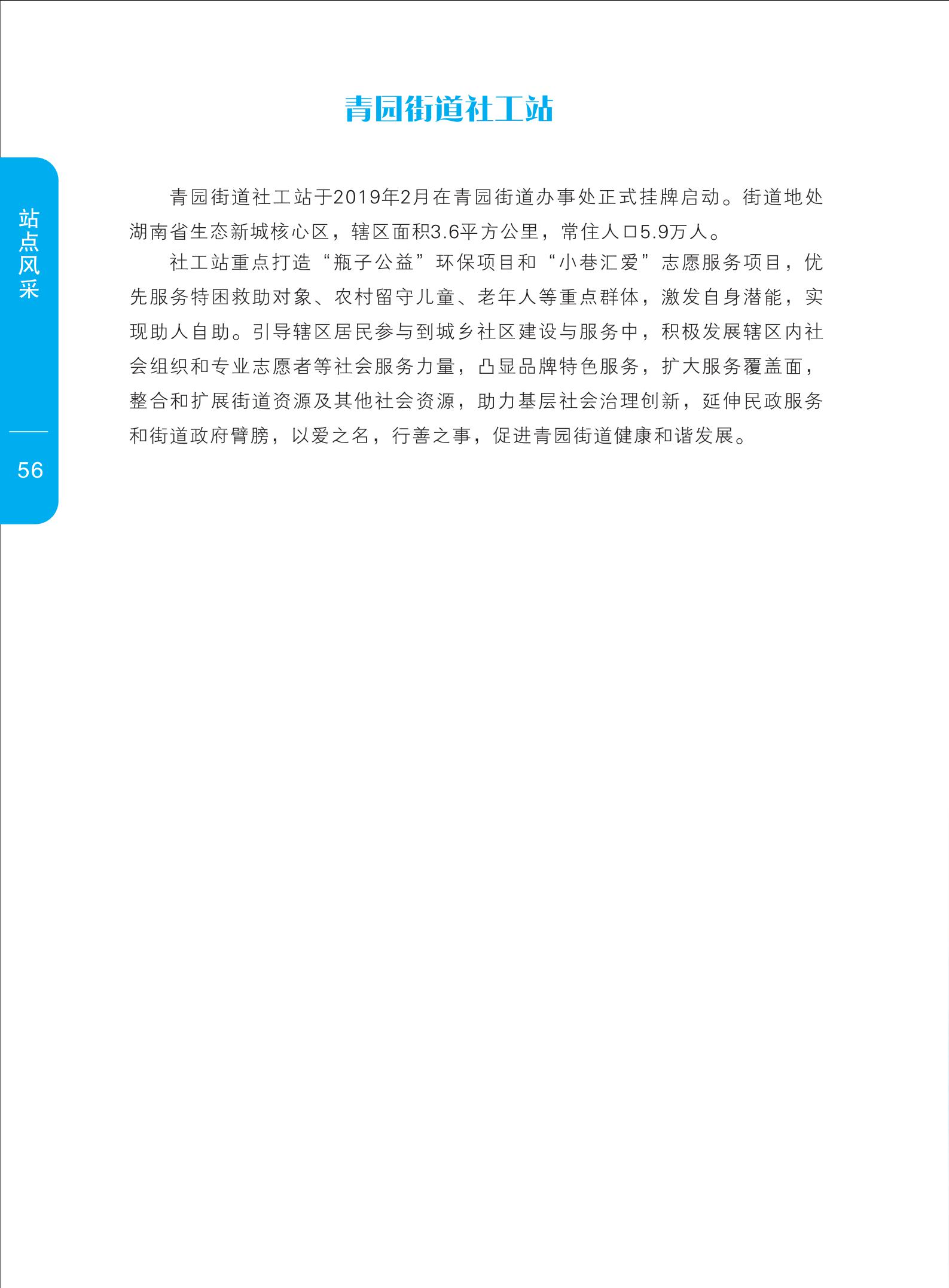 站点风采

56

青园街道社工站

青园街道社工站于2019年2月在青园街道办事处正式挂牌启动。街道地处湖南省生态新城核心区，辖区面积3.6平方公里，常住人口5.9万人。

社工站重点打造“瓶子公益”环保项目和“小巷汇爱”志愿服务项目，优先服务特困救助对象、农村留守儿童、老年人等重点群体，激发自身潜能，实现助人自助。引导辖区居民参与到城乡社区建设与服务中，积极发展辖区内社会组织和专业志愿者等社会服务力量，凸显品牌特色服务，扩大服务覆盖面，整合和扩展街道资源及其他社会资源，助力基层社会治理创新，延伸民政服务和街道政府臂膀，以爱之名，行善之事，促进青园街道健康和谐发展。